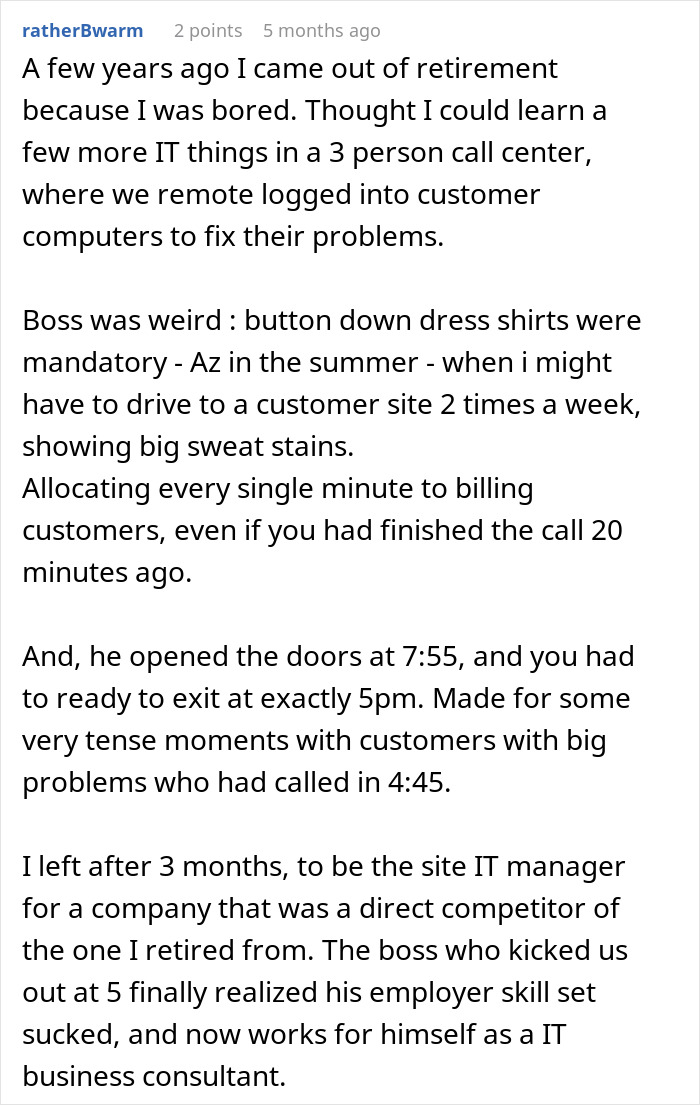 ratherBwarm 2 points 5 months ago

A few years ago I came out of retirement because I was bored. Thought I could learn a few more IT things in a 3 person call center, where we remote logged into customer computers to fix their problems.

Boss was weird : button down dress shirts were mandatory - Az in the summer - when i might have to drive to a customer site 2 times a week, showing big sweat stains.
Allocating every single minute to billing customers, even if you had finished the call 20 minutes ago.

And, he opened the doors at 7:55, and you had to ready to exit at exactly 5pm. Made for some very tense moments with customers with big problems who had called in 4:45.

I left after 3 months, to be the site IT manager for a company that was a direct competitor of the one I retired from. The boss who kicked us out at 5 finally realized his employer skill set sucked, and now works for himself as a IT business consultant.